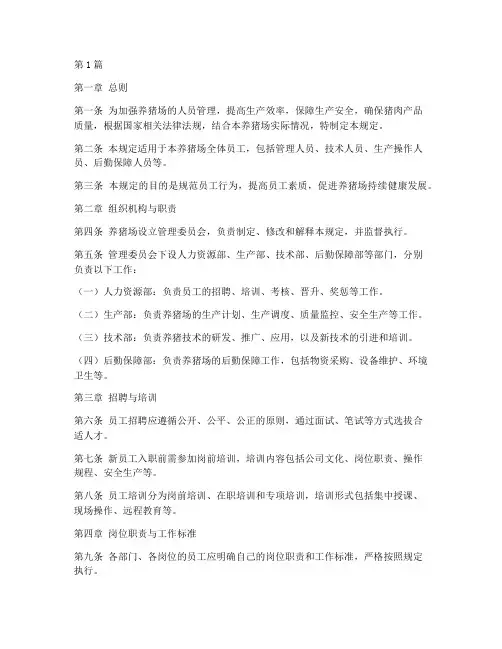 第1篇

第一章 总则

第一条 为加强养猪场的人员管理，提高生产效率，保障生产安全，确保猪肉产品质量，根据国家相关法律法规，结合本养猪场实际情况，特制定本规定。

第二条 本规定适用于本养猪场全体员工，包括管理人员、技术人员、生产操作人员、后勤保障人员等。

第三条 本规定的目的是规范员工行为，提高员工素质，促进养猪场持续健康发展。

第二章 组织机构与职责

第四条 养猪场设立管理委员会，负责制定、修改和解释本规定，并监督执行。

第五条 管理委员会下设人力资源部、生产部、技术部、后勤保障部等部门，分别负责以下工作：

（一）人力资源部：负责员工的招聘、培训、考核、晋升、奖惩等工作。

（二）生产部：负责养猪场的生产计划、生产调度、质量监控、安全生产等工作。

（三）技术部：负责养猪技术的研发、推广、应用，以及新技术的引进和培训。

（四）后勤保障部：负责养猪场的后勤保障工作，包括物资采购、设备维护、环境卫生等。

第三章 招聘与培训

第六条 员工招聘应遵循公开、公平、公正的原则，通过面试、笔试等方式选拔合适人才。

第七条 新员工入职前需参加岗前培训，培训内容包括公司文化、岗位职责、操作规程、安全生产等。

第八条 员工培训分为岗前培训、在职培训和专项培训，培训形式包括集中授课、现场操作、远程教育等。

第四章 岗位职责与工作标准

第九条 各部门、各岗位的员工应明确自己的岗位职责和工作标准，严格按照规定执行。